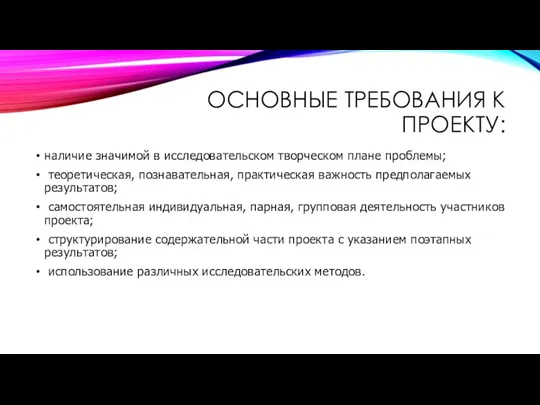 ОСНОВНЫЕ ТРЕБОВАНИЯ К ПРОЕКТУ:

• наличие значимой в исследовательском творческом плане проблемы;
• теоретическая, познавательная, практическая важность предполагаемых результатов;
• самостоятельная индивидуальная, парная, групповая деятельность участников проекта;
• структурирование содержательной части проекта с указанием поэтапных результатов;
• использование различных исследовательских методов.